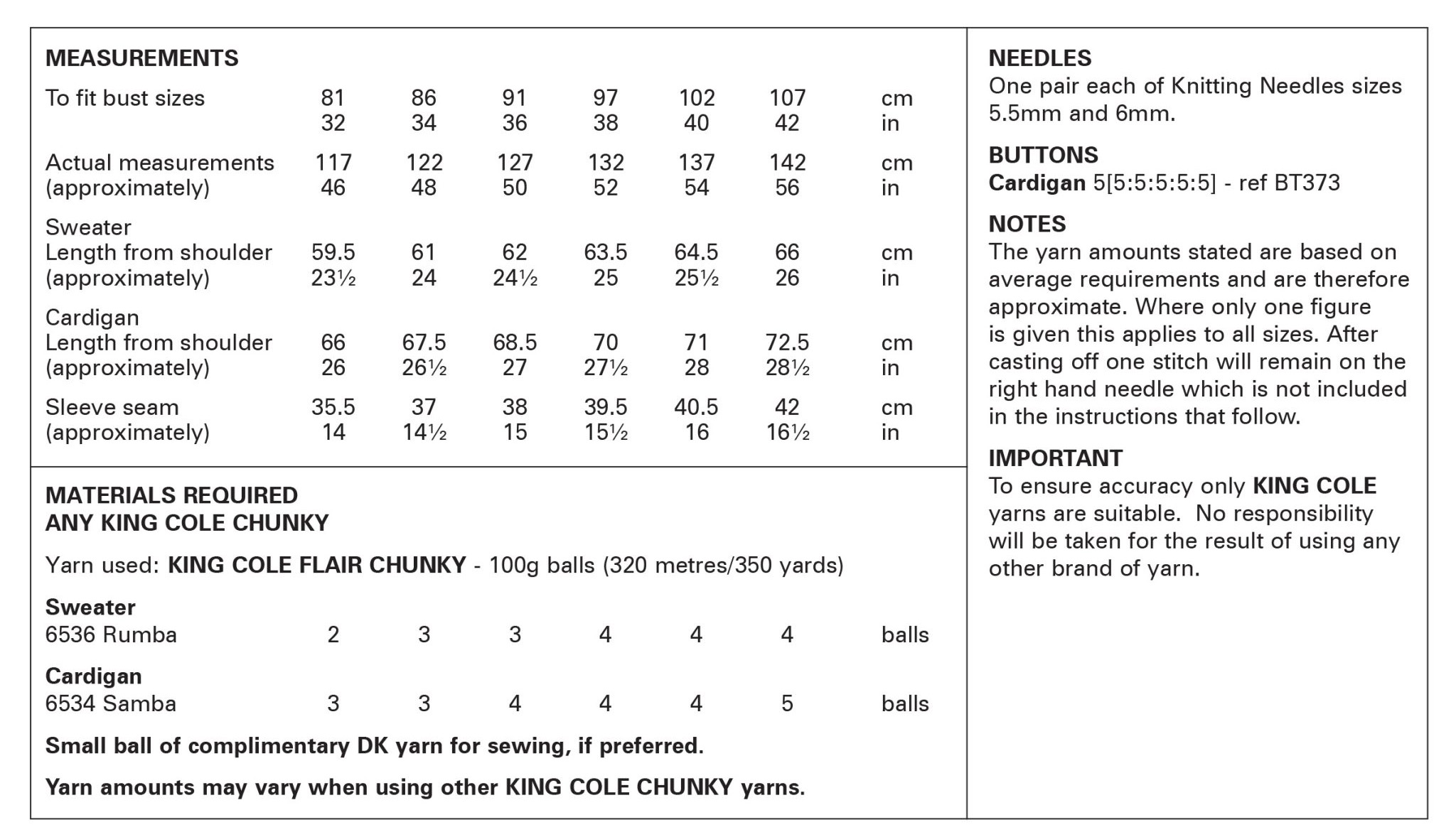 MEASUREMENTS

| | | | | | | | |
|---|---|---|---|---|---|---|---|
| To fit bust sizes | 81 | 86 | 91 | 97 | 102 | 107 | cm |
| | 32 | 34 | 36 | 38 | 40 | 42 | in |
| Actual measurements | 117 | 122 | 127 | 132 | 137 | 142 | cm |
| (approximately) | 46 | 48 | 50 | 52 | 54 | 56 | in |
| Sweater | | | | | | | |
| Length from shoulder | 59.5 | 61 | 62 | 63.5 | 64.5 | 66 | cm |
| (approximately) | 23½ | 24 | 24½ | 25 | 25½ | 26 | in |
| Cardigan | | | | | | | |
| Length from shoulder | 66 | 67.5 | 68.5 | 70 | 71 | 72.5 | cm |
| (approximately) | 26 | 26½ | 27 | 27½ | 28 | 28½ | in |
| Sleeve seam | 35.5 | 37 | 38 | 39.5 | 40.5 | 42 | cm |
| (approximately) | 14 | 14½ | 15 | 15½ | 16 | 16½ | in |

MATERIALS REQUIRED
ANY KING COLE CHUNKY

Yarn used: KING COLE FLAIR CHUNKY - 100g balls (320 metres/350 yards)

| | | | | | | | |
|---|---|---|---|---|---|---|---|
| Sweater | | | | | | | |
| 6536 Rumba | 2 | 3 | 3 | 4 | 4 | 4 | balls |
| Cardigan | | | | | | | |
| 6534 Samba | 3 | 3 | 4 | 4 | 4 | 5 | balls |

Small ball of complimentary DK yarn for sewing, if preferred.

Yarn amounts may vary when using other KING COLE CHUNKY yarns.

NEEDLES
One pair each of Knitting Needles sizes 5.5mm and 6mm.

BUTTONS
Cardigan 5[5:5:5:5:5] - ref BT373

NOTES
The yarn amounts stated are based on average requirements and are therefore approximate. Where only one figure is given this applies to all sizes. After casting off one stitch will remain on the right hand needle which is not included in the instructions that follow.

IMPORTANT
To ensure accuracy only KING COLE yarns are suitable. No responsibility will be taken for the result of using any other brand of yarn.